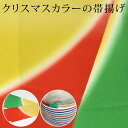 クリスマスカラーの帯揚げ